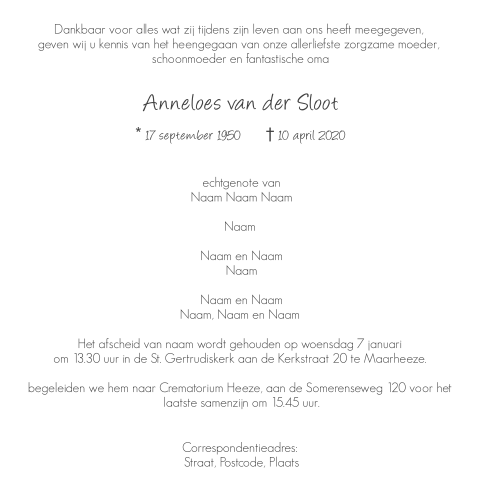 Dankbaar voor alles wat zij tijdens zijn leven aan ons heeft meegegeven, geven wij u kennis van het heengegaan van onze allerliefste zorgzame moeder, schoonmoeder en fantastische oma

Anneloes van der Sloot

* 17 september 1950 † 10 april 2020

echtgenote van
Naam Naam Naam

Naam

Naam en Naam
Naam

Naam en Naam
Naam, Naam en Naam

Het afscheid van naam wordt gehouden op woensdag 7 januari om 13.30 uur in de St. Gertrudiskerk aan de Kerkstraat 20 te Maarheeze.

begeleiden we hem naar Crematorium Heeze, aan de Somerenseweg 120 voor het laatste samenzijn om 15.45 uur.

Correspondentieadres:
Straat, Postcode, Plaats